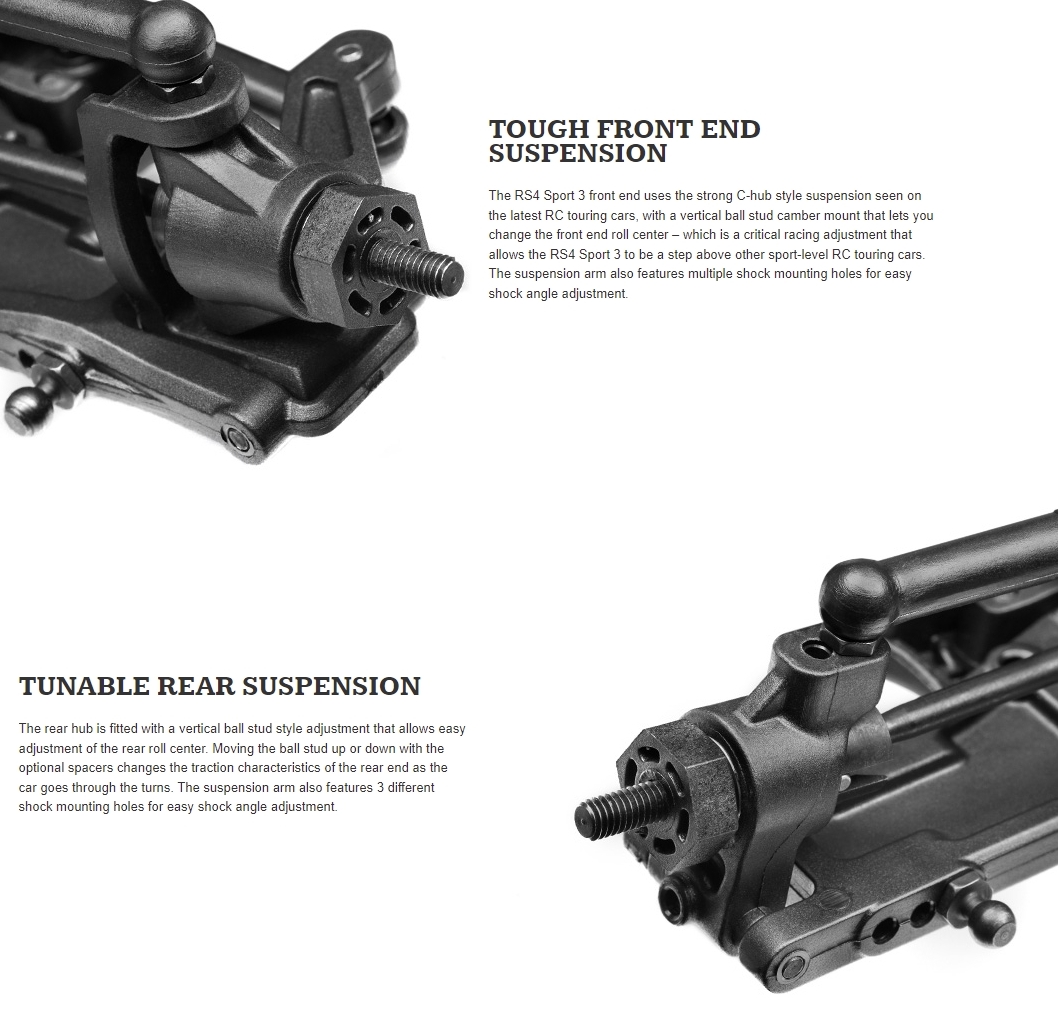 TOUGH FRONT END SUSPENSION

The RS4 Sport 3 front end uses the strong C-hub style suspension seen on the latest RC touring cars, with a vertical ball stud camber mount that lets you change the front end roll center – which is a critical racing adjustment that allows the RS4 Sport 3 to be a step above other sport-level RC touring cars. The suspension arm also features multiple shock mounting holes for easy shock angle adjustment.

TUNABLE REAR SUSPENSION

The rear hub is fitted with a vertical ball stud style adjustment that allows easy adjustment of the rear roll center. Moving the ball stud up or down with the optional spacers changes the traction characteristics of the rear end as the car goes through the turns. The suspension arm also features 3 different shock mounting holes for easy shock angle adjustment.